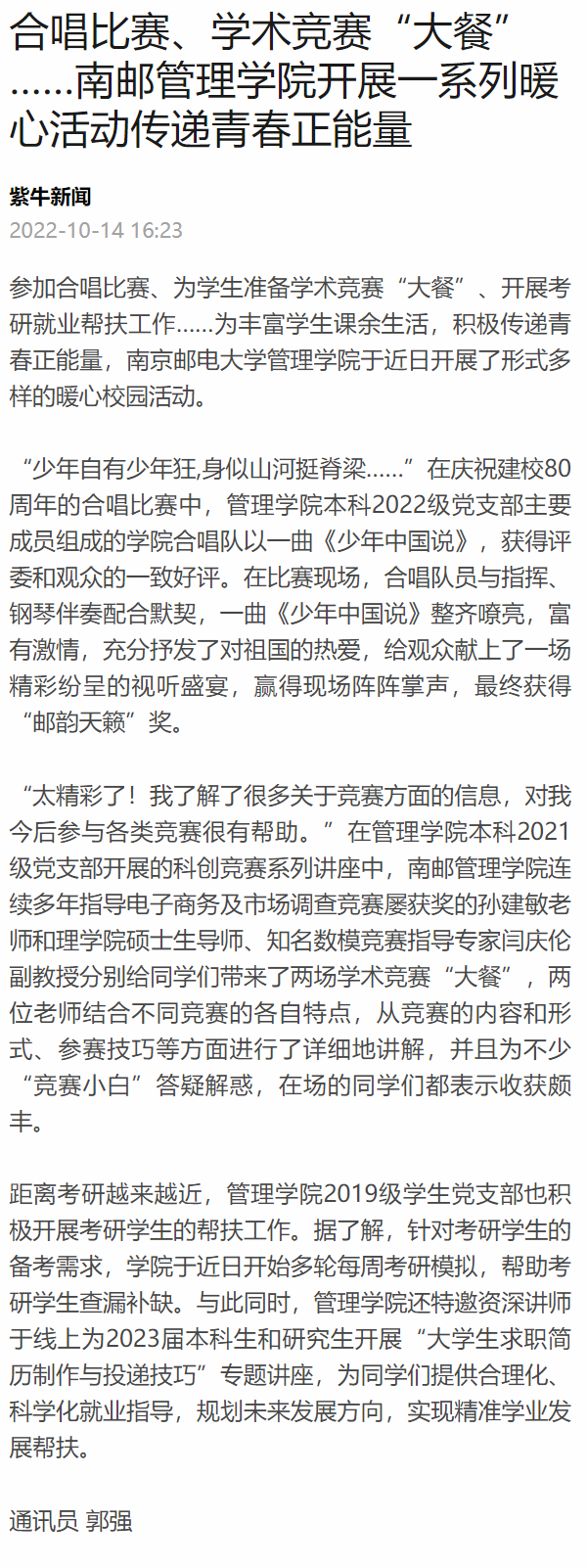 合唱比赛、学术竞赛“大餐”……南邮管理学院开展一系列暖心活动传递青春正能量

紫牛新闻
2022-10-14 16:23

参加合唱比赛、为学生准备学术竞赛“大餐”、开展考研就业帮扶工作……为丰富学生课余生活，积极传递青春正能量，南京邮电大学管理学院于近日开展了形式多样的暖心校园活动。

“少年自有少年狂,身似山河挺脊梁……”在庆祝建校80周年的合唱比赛中，管理学院本科2022级党支部主要成员组成的学院合唱队以一曲《少年中国说》，获得评委和观众的一致好评。在比赛现场，合唱队员与指挥、钢琴伴奏配合默契，一曲《少年中国说》整齐嘹亮，富有激情，充分抒发了对祖国的热爱，给观众献上了一场精彩纷呈的视听盛宴，赢得现场阵阵掌声，最终获得“邮韵天籁”奖。

“太精彩了！我了解了很多关于竞赛方面的信息，对我今后参与各类竞赛很有帮助。”在管理学院本科2021级党支部开展的科创竞赛系列讲座中，南邮管理学院连续多年指导电子商务及市场调查竞赛屡获奖的孙建敏老师和理学院硕士生导师、知名数模竞赛指导专家闫庆伦副教授分别给同学们带来了两场学术竞赛“大餐”，两位老师结合不同竞赛的各自特点，从竞赛的内容和形式、参赛技巧等方面进行了详细地讲解，并且为不少“竞赛小白”答疑解惑，在场的同学们都表示收获颇丰。

距离考研越来越近，管理学院2019级学生党支部也积极开展考研学生的帮扶工作。据了解，针对考研学生的备考需求，学院于近日开始多轮每周考研模拟，帮助考研学生查漏补缺。与此同时，管理学院还特邀资深讲师于线上为2023届本科生和研究生开展“大学生求职简历制作与投递技巧”专题讲座，为同学们提供合理化、科学化就业指导，规划未来发展方向，实现精准学业发展帮扶。

通讯员 郭强